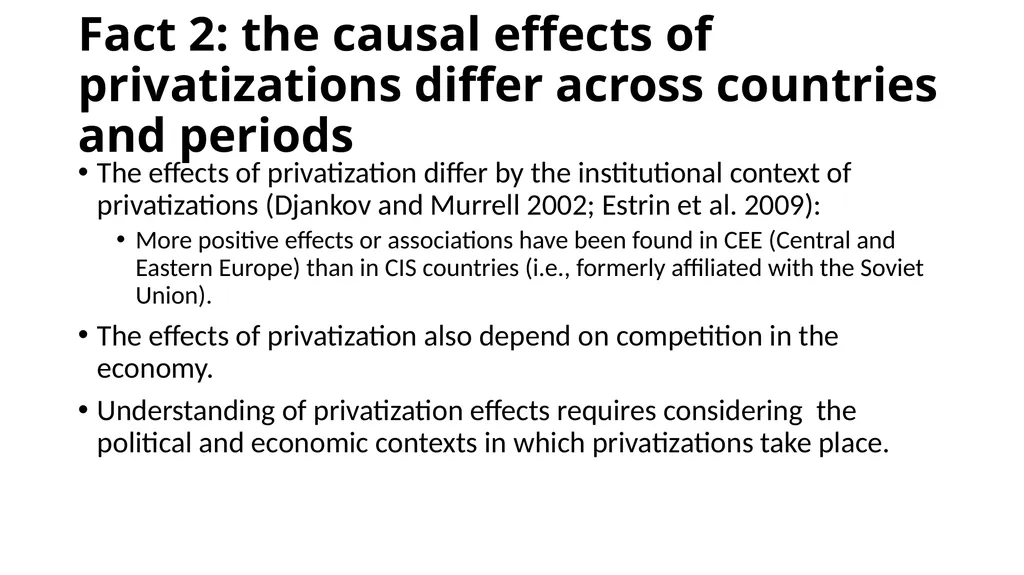 Fact 2: the causal effects of privatizations differ across countries and periods

• The effects of privatization differ by the institutional context of privatizations (Djankov and Murrell 2002; Estrin et al. 2009):

• More positive effects or associations have been found in CEE (Central and Eastern Europe) than in CIS countries (i.e., formerly affiliated with the Soviet Union).

• The effects of privatization also depend on competition in the economy.

• Understanding of privatization effects requires considering the political and economic contexts in which privatizations take place.